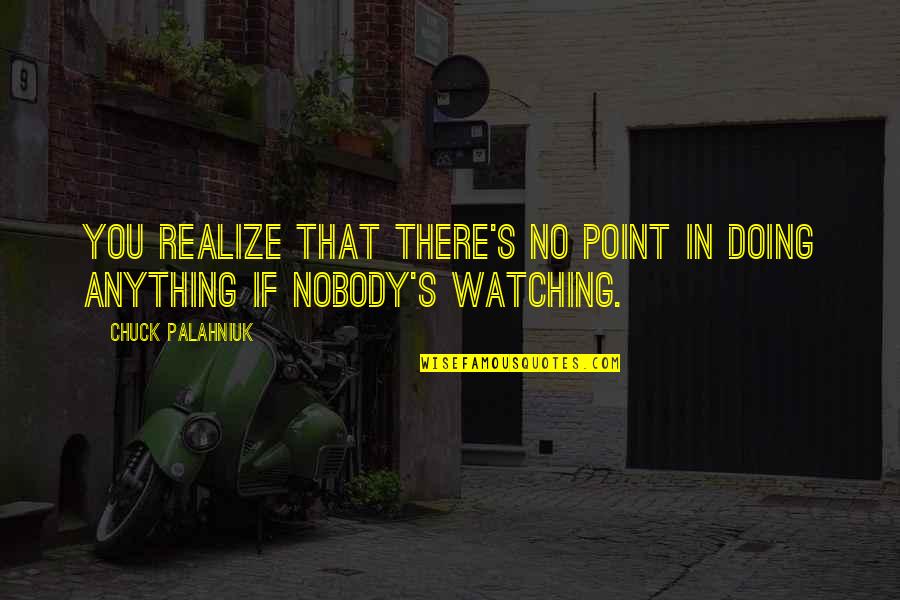 9

YOU REALIZE THAT THERE'S NO POINT IN DOING ANYTHING IF NOBODY'S WATCHING.

CHUCK PALAHNIUK

WISEFAMOUSQUOTES.COM